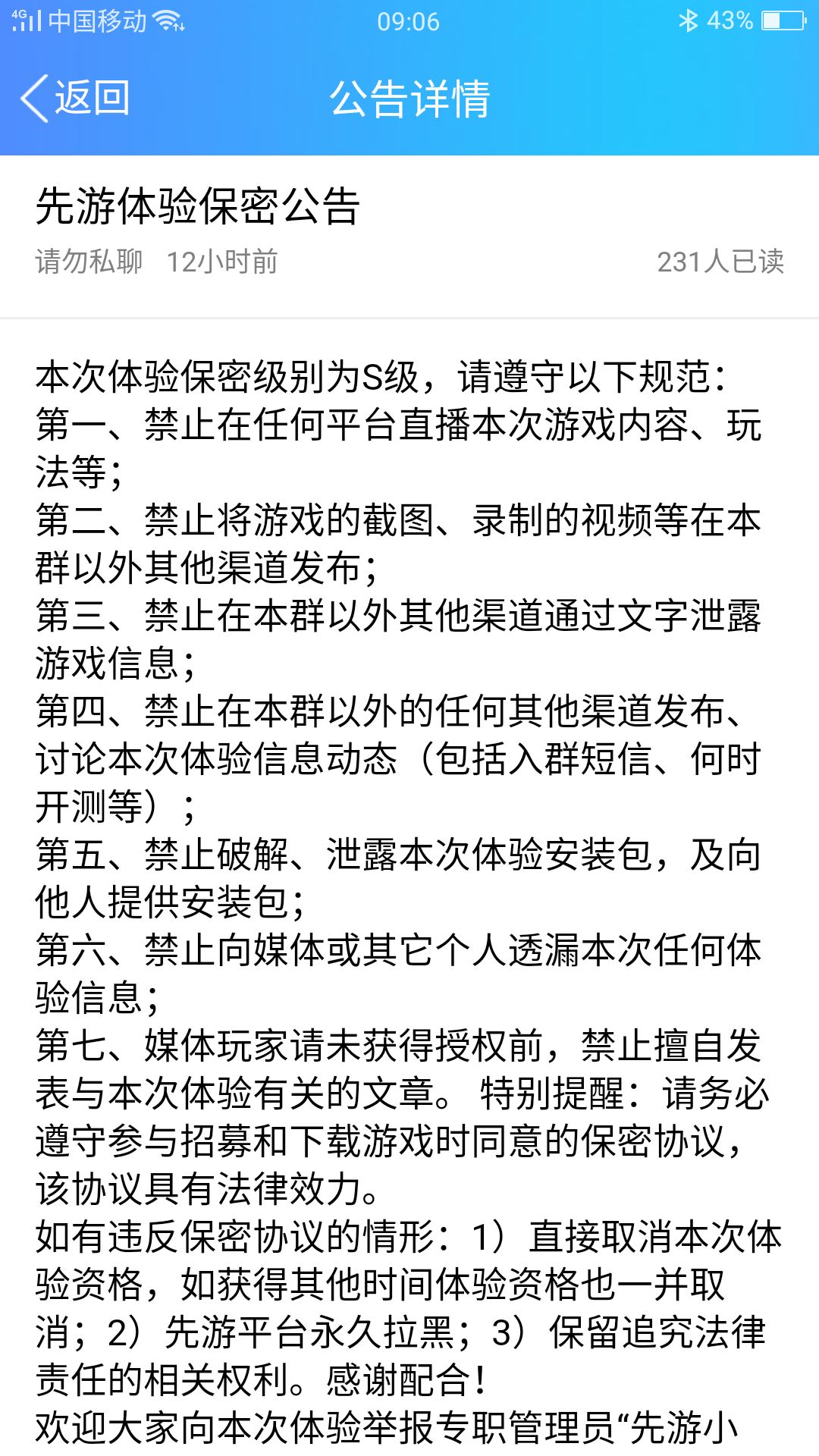 4G 中国移动 09:06 43%

返回 公告详情

先游体验保密公告

请勿私聊 12小时前 231人已读

本次体验保密级别为S级，请遵守以下规范：
第一、禁止在任何平台直播本次游戏内容、玩法等；
第二、禁止将游戏的截图、录制的视频等在本群以外其他渠道发布；
第三、禁止在本群以外其他渠道通过文字泄露游戏信息；
第四、禁止在本群以外的任何其他渠道发布、讨论本次体验信息动态（包括入群短信、何时开测等）；
第五、禁止破解、泄露本次体验安装包，及向他人提供安装包；
第六、禁止向媒体或其它个人透漏本次任何体验信息；
第七、媒体玩家请未获得授权前，禁止擅自发表与本次体验有关的文章。 特别提醒：请务必遵守参与招募和下载游戏时同意的保密协议，该协议具有法律效力。
如有违反保密协议的情形：1）直接取消本次体验资格，如获得其他时间体验资格也一并取消；2）先游平台永久拉黑；3）保留追究法律责任的相关权利。感谢配合！
欢迎大家向本次体验举报专职管理员“先游小